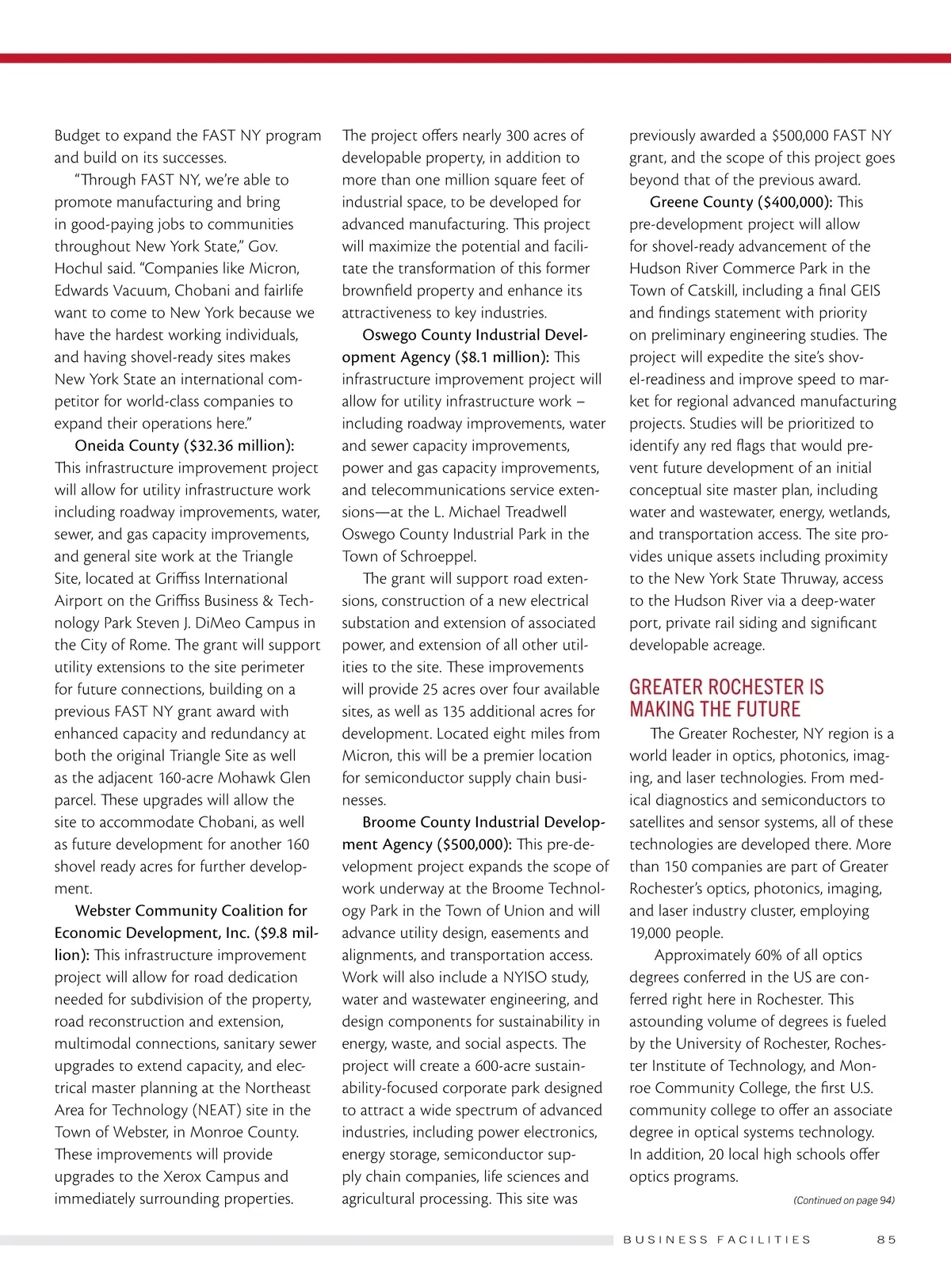 Budget to expand the FAST NY program and build on its successes.

"Through FAST NY, we're able to promote manufacturing and bring in good-paying jobs to communities throughout New York State," Gov. Hochul said. "Companies like Micron, Edwards Vacuum, Chobani and fairlife want to come to New York because we have the hardest working individuals, and having shovel-ready sites makes New York State an international competitor for world-class companies to expand their operations here."

Oneida County ($32.36 million): This infrastructure improvement project will allow for utility infrastructure work including roadway improvements, water, sewer, and gas capacity improvements, and general site work at the Triangle Site, located at Griffiss International Airport on the Griffiss Business & Technology Park Steven J. DiMeo Campus in the City of Rome. The grant will support utility extensions to the site perimeter for future connections, building on a previous FAST NY grant award with enhanced capacity and redundancy at both the original Triangle Site as well as the adjacent 160-acre Mohawk Glen parcel. These upgrades will allow the site to accommodate Chobani, as well as future development for another 160 shovel ready acres for further development.

Webster Community Coalition for Economic Development, Inc. ($9.8 million): This infrastructure improvement project will allow for road dedication needed for subdivision of the property, road reconstruction and extension, multimodal connections, sanitary sewer upgrades to extend capacity, and electrical master planning at the Northeast Area for Technology (NEAT) site in the Town of Webster, in Monroe County. These improvements will provide upgrades to the Xerox Campus and immediately surrounding properties.

The project offers nearly 300 acres of developable property, in addition to more than one million square feet of industrial space, to be developed for advanced manufacturing. This project will maximize the potential and facilitate the transformation of this former brownfield property and enhance its attractiveness to key industries.

Oswego County Industrial Development Agency ($8.1 million): This infrastructure improvement project will allow for utility infrastructure work – including roadway improvements, water and sewer capacity improvements, power and gas capacity improvements, and telecommunications service extensions—at the L. Michael Treadwell Oswego County Industrial Park in the Town of Schroeppel.

The grant will support road extensions, construction of a new electrical substation and extension of associated power, and extension of all other utilities to the site. These improvements will provide 25 acres over four available sites, as well as 135 additional acres for development. Located eight miles from Micron, this will be a premier location for semiconductor supply chain businesses.

Broome County Industrial Development Agency ($500,000): This pre-development project expands the scope of work underway at the Broome Technology Park in the Town of Union and will advance utility design, easements and alignments, and transportation access. Work will also include a NYISO study, water and wastewater engineering, and design components for sustainability in energy, waste, and social aspects. The project will create a 600-acre sustainability-focused corporate park designed to attract a wide spectrum of advanced industries, including power electronics, energy storage, semiconductor supply chain companies, life sciences and agricultural processing. This site was previously awarded a $500,000 FAST NY grant, and the scope of this project goes beyond that of the previous award.

Greene County ($400,000): This pre-development project will allow for shovel-ready advancement of the Hudson River Commerce Park in the Town of Catskill, including a final GEIS and findings statement with priority on preliminary engineering studies. The project will expedite the site's shovel-readiness and improve speed to market for regional advanced manufacturing projects. Studies will be prioritized to identify any red flags that would prevent future development of an initial conceptual site master plan, including water and wastewater, energy, wetlands, and transportation access. The site provides unique assets including proximity to the New York State Thruway, access to the Hudson River via a deep-water port, private rail siding and significant developable acreage.

GREATER ROCHESTER IS MAKING THE FUTURE

The Greater Rochester, NY region is a world leader in optics, photonics, imaging, and laser technologies. From medical diagnostics and semiconductors to satellites and sensor systems, all of these technologies are developed there. More than 150 companies are part of Greater Rochester's optics, photonics, imaging, and laser industry cluster, employing 19,000 people.

Approximately 60% of all optics degrees conferred in the US are conferred right here in Rochester. This astounding volume of degrees is fueled by the University of Rochester, Rochester Institute of Technology, and Monroe Community College, the first U.S. community college to offer an associate degree in optical systems technology. In addition, 20 local high schools offer optics programs.

(Continued on page 94)

BUSINESS FACILITIES 85